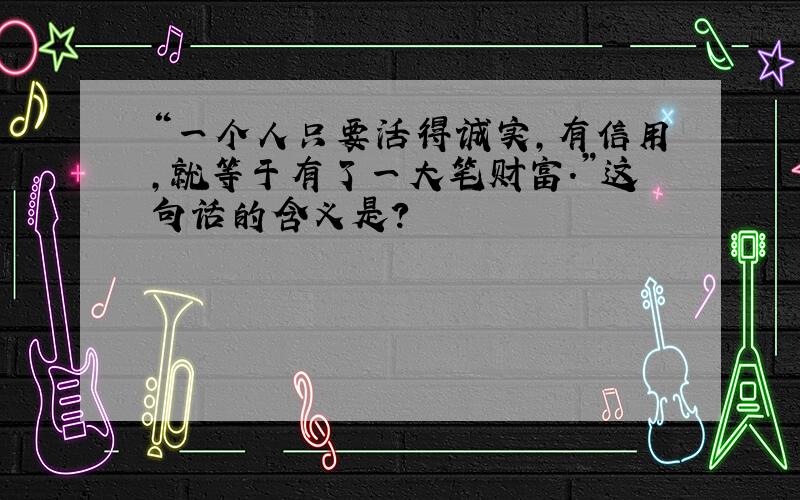 “一个人只要活得诚实，有信用，就等于有了一大笔财富.”这句话的含义是?